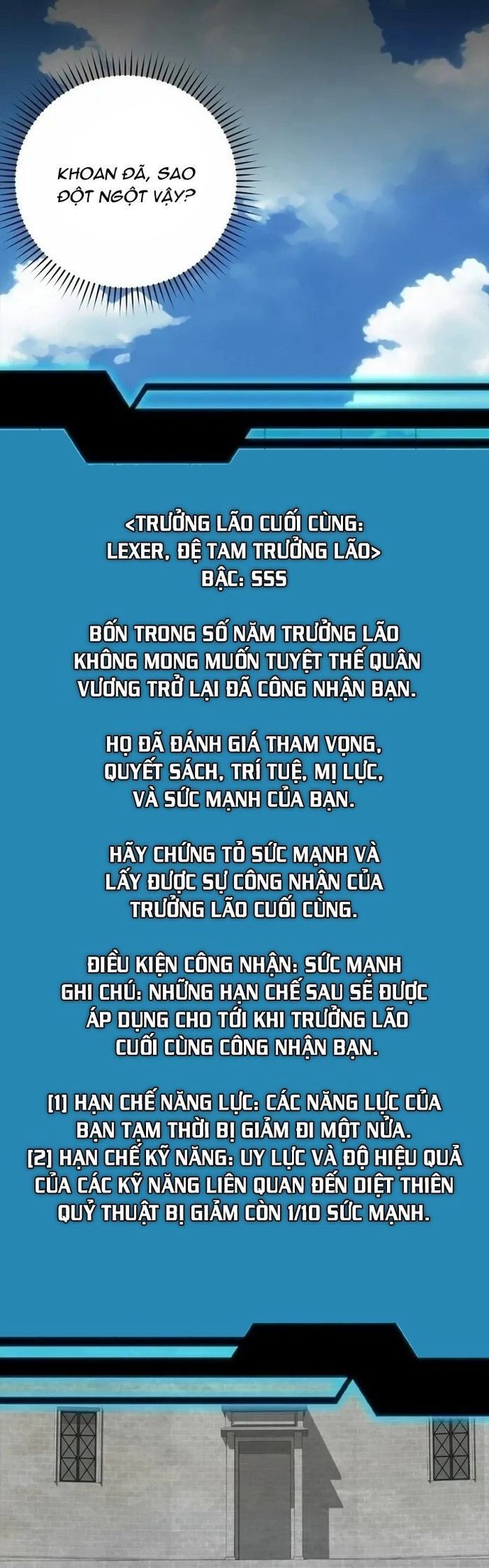 KHOAN ĐÃ, SAO ĐỘT NGỘT VẬY?

<TRƯỞNG LÃO CUỐI CÙNG: LEXER, ĐỆ TAM TRƯỞNG LÃO>
BẬC: SSS

BỐN TRONG SỐ NĂM TRƯỞNG LÃO KHÔNG MONG MUỐN TUYỆT THẾ QUÂN VƯƠNG TRỞ LẠI ĐÃ CÔNG NHẬN BẠN.

HỌ ĐÃ ĐÁNH GIÁ THAM VỌNG, QUYẾT SÁCH, TRÍ TUỆ, MỊ LỰC, VÀ SỨC MẠNH CỦA BẠN.

HÃY CHỨNG TỎ SỨC MẠNH VÀ LẤY ĐƯỢC SỰ CÔNG NHẬN CỦA TRƯỞNG LÃO CUỐI CÙNG.

ĐIỀU KIỆN CÔNG NHẬN: SỨC MẠNH
GHI CHÚ: NHỮNG HẠN CHẾ SAU SẼ ĐƯỢC ÁP DỤNG CHO TỚI KHI TRƯỞNG LÃO CUỐI CÙNG CÔNG NHẬN BẠN.

[1] HẠN CHẾ NĂNG LỰC: CÁC NĂNG LỰC CỦA BẠN TẠM THỜI BỊ GIẢM ĐI MỘT NỬA.
[2] HẠN CHẾ KỸ NĂNG: UY LỰC VÀ ĐỘ HIỆU QUẢ CỦA CÁC KỸ NĂNG LIÊN QUAN ĐẾN DIỆT THIÊN QUỶ THUẬT BỊ GIẢM CÒN 1/10 SỨC MẠNH.